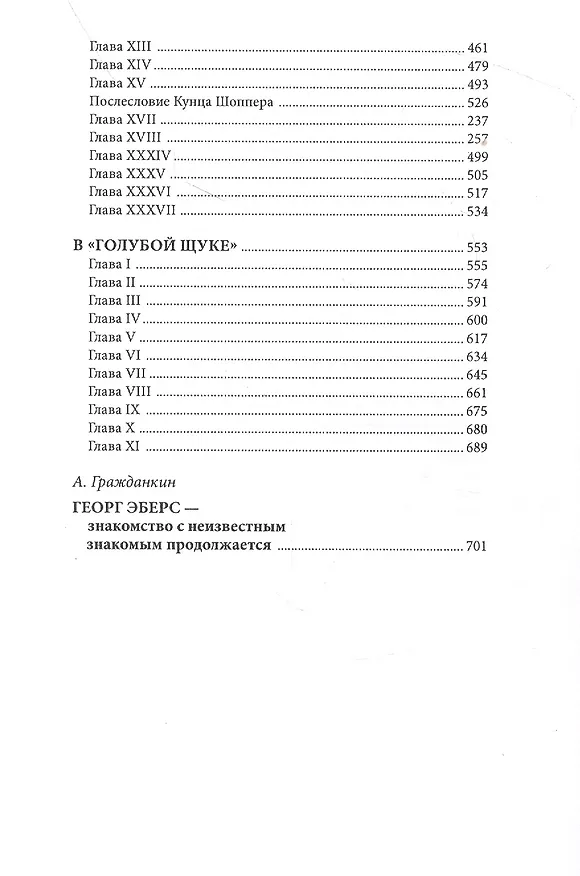 Глава XIII 461
Глава XIV 479
Глава XV 493
Послесловие Кунца Шоппера 526
Глава XVII 237
Глава XVIII 257
Глава XXXIV 499
Глава XXXV 505
Глава XXXVI 517
Глава XXXVII 534

В «ГОЛУБОЙ ЩУКЕ» 553
Глава I 555
Глава II 574
Глава III 591
Глава IV 600
Глава V 617
Глава VI 634
Глава VII 645
Глава VIII 661
Глава IX 675
Глава X 680
Глава XI 689

А. Гражданкин

ГЕОРГ ЭБЕРС —
знакомство с неизвестным
знакомым продолжается 701